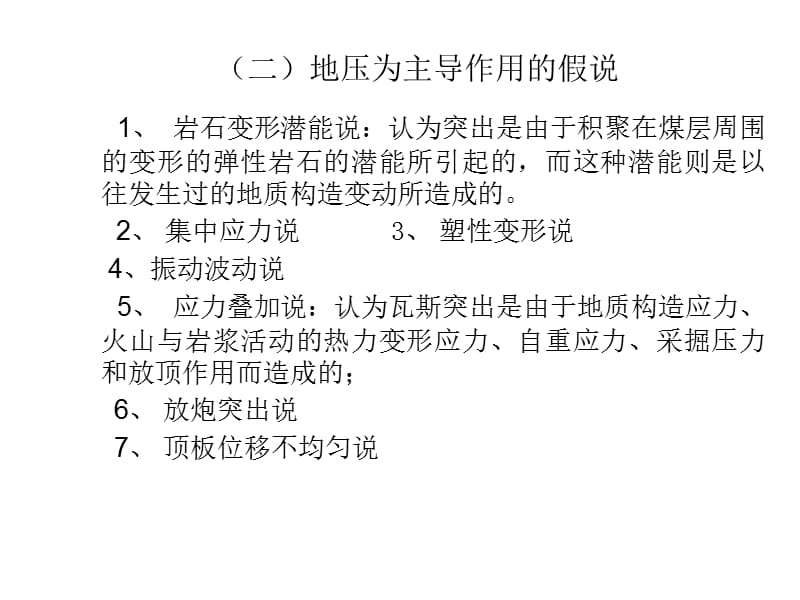 （二）地压为主导作用的假说

1、 岩石变形潜能说：认为突出是由于积聚在煤层周围的变形的弹性岩石的潜能所引起的，而这种潜能则是以往发生过的地质构造变动所造成的。

2、 集中应力说　　3、 塑性变形说

4、振动波动说

5、 应力叠加说：认为瓦斯突出是由于地质构造应力、火山与岩浆活动的热力变形应力、自重应力、采掘压力和放顶作用而造成的；

6、 放炮突出说

7、 顶板位移不均匀说